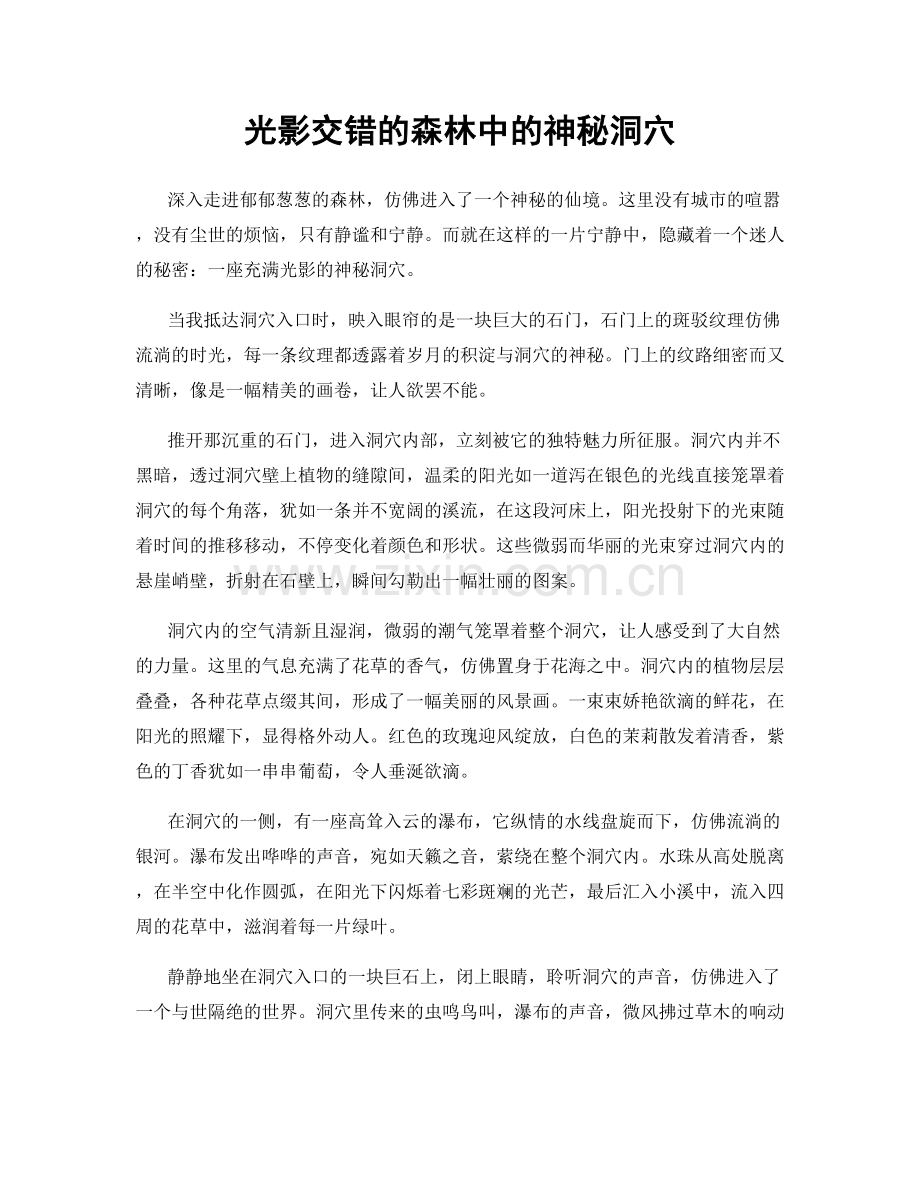 光影交错的森林中的神秘洞穴

深入走进郁郁葱葱的森林，仿佛进入了一个神秘的仙境。这里没有城市的喧嚣，没有尘世的烦恼，只有静谧和宁静。而就在这样的一片宁静中，隐藏着一个迷人的秘密：一座充满光影的神秘洞穴。

当我抵达洞穴入口时，映入眼帘的是一块巨大的石门，石门上的斑驳纹理仿佛流淌的时光，每一条纹理都透露着岁月的积淀与洞穴的神秘。门上的纹路细密而又清晰，像是一幅精美的画卷，让人欲罢不能。

推开那沉重的石门，进入洞穴内部，立刻被它的独特魅力所征服。洞穴内并不黑暗，透过洞穴壁上植物的缝隙间，温柔的阳光如一道泻在银色的光线直接笼罩着洞穴的每个角落，犹如一条并不宽阔的溪流，在这段河床上，阳光投射下的光束随着时间的推移移动，不停变化着颜色和形状。这些微弱而华丽的光束穿过洞穴内的悬崖峭壁，折射在石壁上，瞬间勾勒出一幅壮丽的图案。

洞穴内的空气清新且湿润，微弱的潮气笼罩着整个洞穴，让人感受到了大自然的力量。这里的气息充满了花草的香气，仿佛置身于花海之中。洞穴内的植物层层叠叠，各种花草点缀其间，形成了一幅美丽的风景画。一束束娇艳欲滴的鲜花，在阳光的照耀下，显得格外动人。红色的玫瑰迎风绽放，白色的茉莉散发着清香，紫色的丁香犹如一串串葡萄，令人垂涎欲滴。

在洞穴的一侧，有一座高耸入云的瀑布，它纵情的水线盘旋而下，仿佛流淌的银河。瀑布发出哗哗的声音，宛如天籁之音，萦绕在整个洞穴内。水珠从高处脱离，在半空中化作圆弧，在阳光下闪烁着七彩斑斓的光芒，最后汇入小溪中，流入四周的花草中，滋润着每一片绿叶。

静静地坐在洞穴入口的一块巨石上，闭上眼睛，聆听洞穴的声音，仿佛进入了一个与世隔绝的世界。洞穴里传来的虫鸣鸟叫，瀑布的声音，微风拂过草木的响动

www.zixin.com.cn